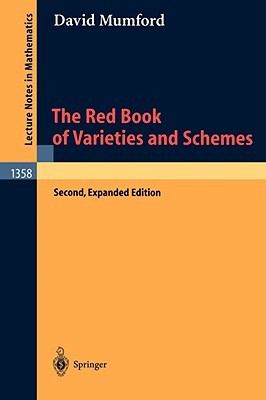 Lecture Notes in Mathematics

David Mumford

The Red Book of Varieties and Schemes

1358

Second, Expanded Edition

Springer